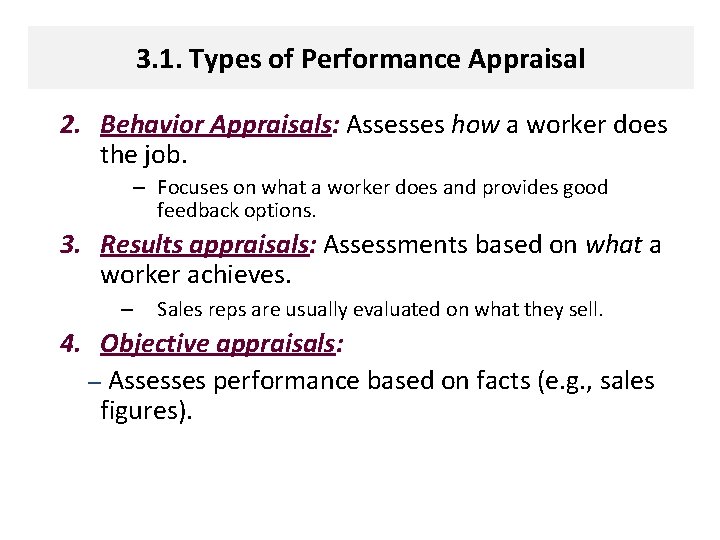 3.1. Types of Performance Appraisal

2. Behavior Appraisals: Assesses how a worker does the job.

– Focuses on what a worker does and provides good feedback options.

3. Results appraisals: Assessments based on what a worker achieves.

– Sales reps are usually evaluated on what they sell.

4. Objective appraisals:

– Assesses performance based on facts (e.g., sales figures).